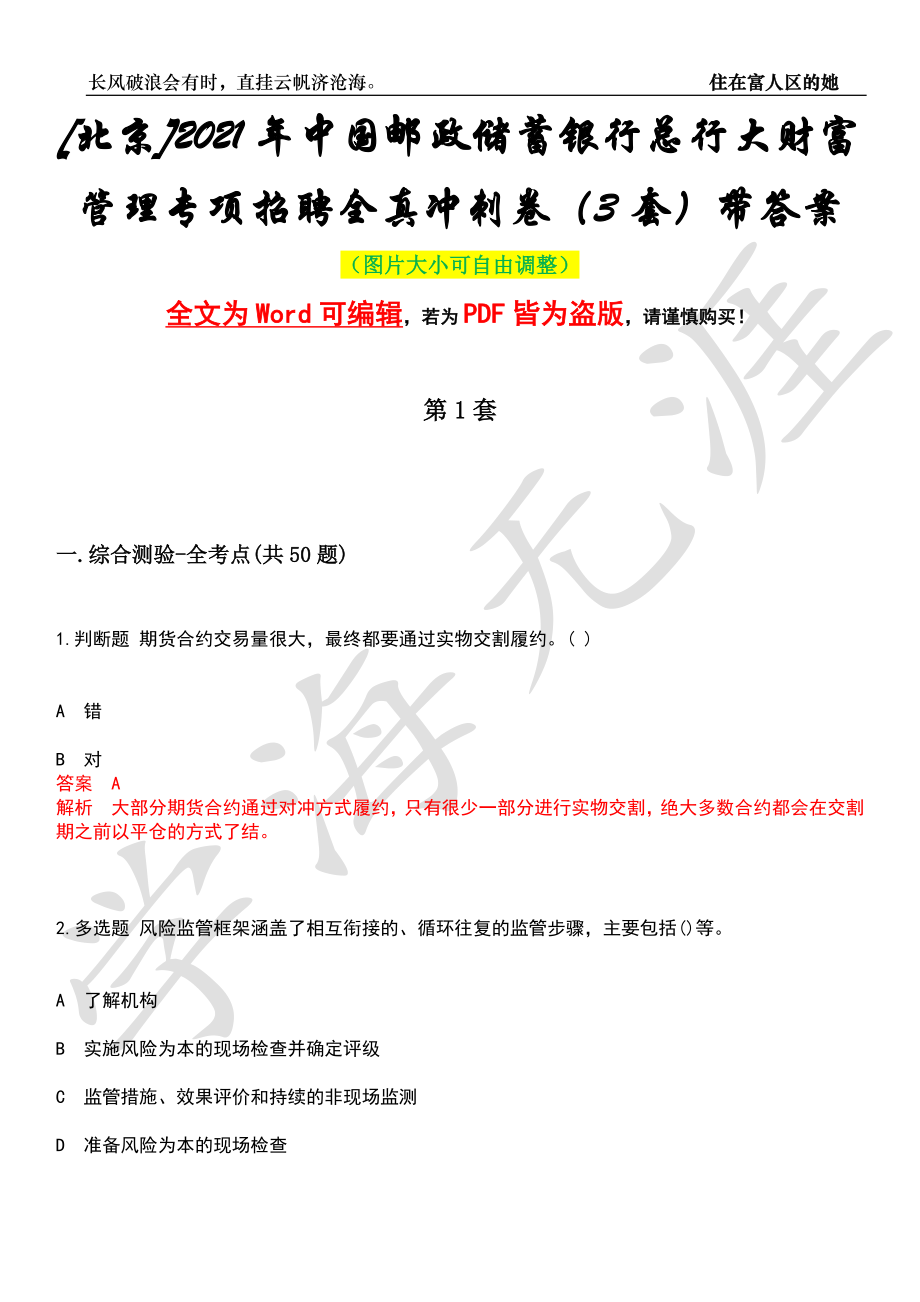 长风破浪会有时，直挂云帆济沧海。

住在富人区的她

[北京]2021年中国邮政储蓄银行总行大财富管理专项招聘全真冲刺卷（3套）带答案

（图片大小可自由调整）

全文为Word可编辑，若为PDF皆为盗版，请谨慎购买！

第1套

一.综合测验-全考点(共50题)

1.判断题 期货合约交易量很大，最终都要通过实物交割履约。( )

A 错

B 对

答案 A

解析 大部分期货合约通过对冲方式履约，只有很少一部分进行实物交割，绝大多数合约都会在交割期之前以平仓的方式了结。

2.多选题 风险监管框架涵盖了相互衔接的、循环往复的监管步骤，主要包括()等。

A 了解机构

B 实施风险为本的现场检查并确定评级

C 监管措施、效果评价和持续的非现场监测

D 准备风险为本的现场检查

学海无涯